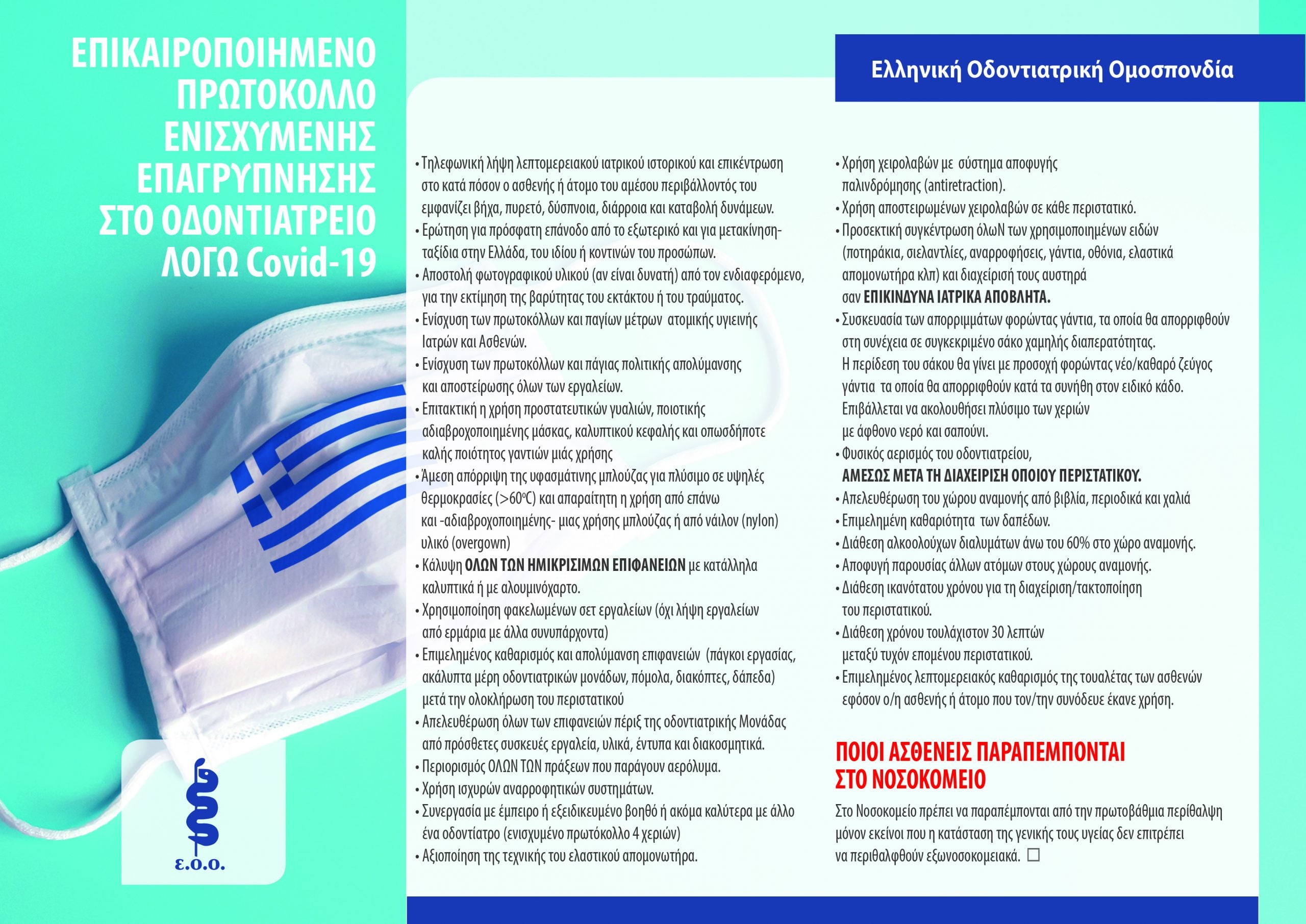 ΕΠΙΚΑΙΡΟΠΟΙΗΜΕΝΟ
ΠΡΩΤΟΚΟΛΛΟ
ΕΝΙΣΧΥΜΕΝΗΣ
ΕΠΑΓΡΥΠΝΗΣΗΣ
ΣΤΟ ΟΔΟΝΤΙΑΤΡΕΙΟ
ΛΟΓΩ Covid-19

ε.ο.ο.

Ελληνική Οδοντιατρική Ομοσπονδία

• Τηλεφωνική λήψη λεπτομερειακού ιατρικού ιστορικού και επικέντρωση στο κατά πόσον ο ασθενής ή άτομο του αμέσου περιβάλλοντός του εμφανίζει βήχα, πυρετό, δύσπνοια, διάρροια και καταβολή δυνάμεων.
• Ερώτηση για πρόσφατη επάνοδο από το εξωτερικό και για μετακίνηση-ταξίδια στην Ελλάδα, του ιδίου ή κοντινών του προσώπων.
• Αποστολή φωτογραφικού υλικού (αν είναι δυνατή) από τον ενδιαφερόμενο, για την εκτίμηση της βαρύτητας του εκτάκτου ή του τραύματος.
• Ενίσχυση των πρωτοκόλλων και παγίων μέτρων ατομικής υγιεινής Ιατρών και Ασθενών.
• Ενίσχυση των πρωτοκόλλων και πάγιας πολιτικής απολύμανσης και αποστείρωσης όλων των εργαλείων.
• Επιτακτική η χρήση προστατευτικών γυαλιών, ποιοτικής αδιαβροχοποιημένης μάσκας, καλυπτικού κεφαλής και οπωσδήποτε καλής ποιότητος γαντιών μιάς χρήσης
• Άμεση απόρριψη της υφασμάτινης μπλούζας για πλύσιμο σε υψηλές θερμοκρασίες (>60°C) και απαραίτητη η χρήση από επάνω και -αδιαβροχοποιημένης- μιας χρήσης μπλούζας ή από νάιλον (nylon) υλικό (overgown)
• Κάλυψη ΟΛΩΝ ΤΩΝ ΗΜΙΚΡΙΣΙΜΩΝ ΕΠΙΦΑΝΕΙΩΝ με κατάλληλα καλυπτικά ή με αλουμινόχαρτο.
• Χρησιμοποίηση φακελωμένων σετ εργαλείων (όχι λήψη εργαλείων από ερμάρια με άλλα συνυπάρχοντα)
• Επιμελημένος καθαρισμός και απολύμανση επιφανειών (πάγκοι εργασίας, ακάλυπτα μέρη οδοντιατρικών μονάδων, πόμολα, διακόπτες, δάπεδα) μετά την ολοκλήρωση του περιστατικού
• Απελευθέρωση όλων των επιφανειών πέριξ της οδοντιατρικής Μονάδας από πρόσθετες συσκευές εργαλεία, υλικά, έντυπα και διακοσμητικά.
• Περιορισμός ΟΛΩΝ ΤΩΝ πράξεων που παράγουν αερόλυμα.
• Χρήση ισχυρών αναρροφητικών συστημάτων.
• Συνεργασία με έμπειρο ή εξειδικευμένο βοηθό ή ακόμα καλύτερα με άλλο ένα οδοντίατρο (ενισχυμένο πρωτόκολλο 4 χεριών)
• Αξιοποίηση της τεχνικής του ελαστικού απομονωτήρα.

• Χρήση χειρολαβών με σύστημα αποφυγής παλινδρόμησης (antiretraction).
• Χρήση αποστειρωμένων χειρολαβών σε κάθε περιστατικό.
• Προσεκτική συγκέντρωση όλωΝ των χρησιμοποιημένων ειδών (ποτηράκια, σιελαντλίες, αναρροφήσεις, γάντια, οθόνια, ελαστικά απομονωτήρα κλπ) και διαχείρισή τους αυστηρά σαν ΕΠΙΚΙΝΔΥΝΑ ΙΑΤΡΙΚΑ ΑΠΟΒΛΗΤΑ.
• Συσκευασία των απορριμμάτων φορώντας γάντια, τα οποία θα απορριφθούν στη συνέχεια σε συγκεκριμένο σάκο χαμηλής διαπερατότητας. Η περίδεση του σάκου θα γίνει με προσοχή φορώντας νέο/καθαρό ζεύγος γάντια τα οποία θα απορριφθούν κατά τα συνήθη στον ειδικό κάδο. Επιβάλλεται να ακολουθήσει πλύσιμο των χεριών με άφθονο νερό και σαπούνι.
• Φυσικός αερισμός του οδοντιατρείου, ΑΜΕΣΩΣ ΜΕΤΑ ΤΗ ΔΙΑΧΕΙΡΙΣΗ ΟΠΟΙΟΥ ΠΕΡΙΣΤΑΤΙΚΟΥ.
• Απελευθέρωση του χώρου αναμονής από βιβλία, περιοδικά και χαλιά
• Επιμελημένη καθαριότητα των δαπέδων.
• Διάθεση αλκοολούχων διαλυμάτων άνω του 60% στο χώρο αναμονής.
• Αποφυγή παρουσίας άλλων ατόμων στους χώρους αναμονής.
• Διάθεση ικανότατου χρόνου για τη διαχείριση/τακτοποίηση του περιστατικού.
• Διάθεση χρόνου τουλάχιστον 30 λεπτών μεταξύ τυχόν επομένου περιστατικού.
• Επιμελημένος λεπτομερειακός καθαρισμός της τουαλέτας των ασθενών εφόσον ο/η ασθενής ή άτομο που τον/την συνόδευε έκανε χρήση.

ΠΟΙΟΙ ΑΣΘΕΝΕΙΣ ΠΑΡΑΠΕΜΠΟΝΤΑΙ
ΣΤΟ ΝΟΣΟΚΟΜΕΙΟ

Στο Νοσοκομείο πρέπει να παραπέμπονται από την πρωτοβάθμια περίθαλψη μόνον εκείνοι που η κατάσταση της γενικής τους υγείας δεν επιτρέπει να περιθαλφθούν εξωνοσοκομειακά. ☐